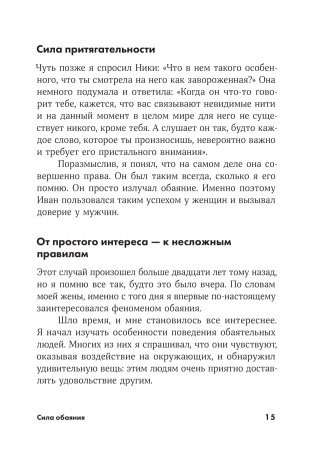 Сила притягательности

Чуть позже я спросил Ники: «Что в нем такого особенного, что ты смотрела на него как завороженная?» Она немного подумала и ответила: «Когда он что-то говорит тебе, кажется, что вас связывают невидимые нити и на данный момент в целом мире для него не существует никого, кроме тебя. А слушает он так, будто каждое слово, которое ты произносишь, невероятно важно и требует его пристального внимания».

Поразмыслив, я понял, что на самом деле она совершенно права. Он был таким всегда, сколько я его помню. Он просто излучал обаяние. Именно поэтому Иван пользовался таким успехом у женщин и вызывал доверие у мужчин.

От простого интереса — к несложным правилам

Этот случай произошел больше двадцати лет тому назад, но я помню все так, будто это было вчера. По словам моей жены, именно с того дня я впервые по-настоящему заинтересовался феноменом обаяния.

Шло время, и мне становилось все интереснее. Я начал изучать особенности поведения обаятельных людей. Многих из них я спрашивал, что они чувствуют, оказывая воздействие на окружающих, и обнаружил удивительную вещь: этим людям очень приятно доставлять удовольствие другим.

Сила обаяния 15